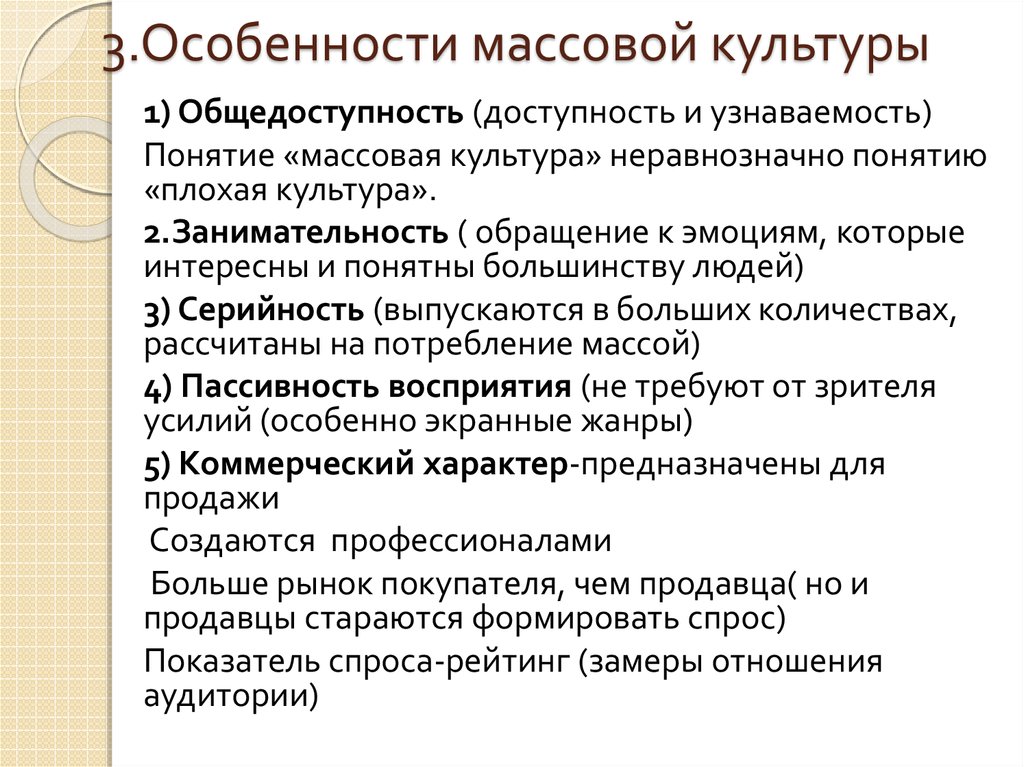 3.Особенности массовой культуры

1) Общедоступность (доступность и узнаваемость)

Понятие «массовая культура» неравнозначно понятию «плохая культура».

2.Занимательность ( обращение к эмоциям, которые интересны и понятны большинству людей)

3) Серийность (выпускаются в больших количествах, рассчитаны на потребление массой)

4) Пассивность восприятия (не требуют от зрителя усилий (особенно экранные жанры)

5) Коммерческий характер-предназначены для продажи

Создаются профессионалами

Больше рынок покупателя, чем продавца( но и продавцы стараются формировать спрос)

Показатель спроса-рейтинг (замеры отношения аудитории)